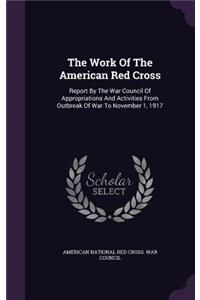 The Work Of The American Red Cross

Report By The War Council Of Appropriations And Activities From Outbreak Of War To November 1, 1917

Scholar SELECT

AMERICAN NATIONAL RED CROSS. WAR COUNCIL